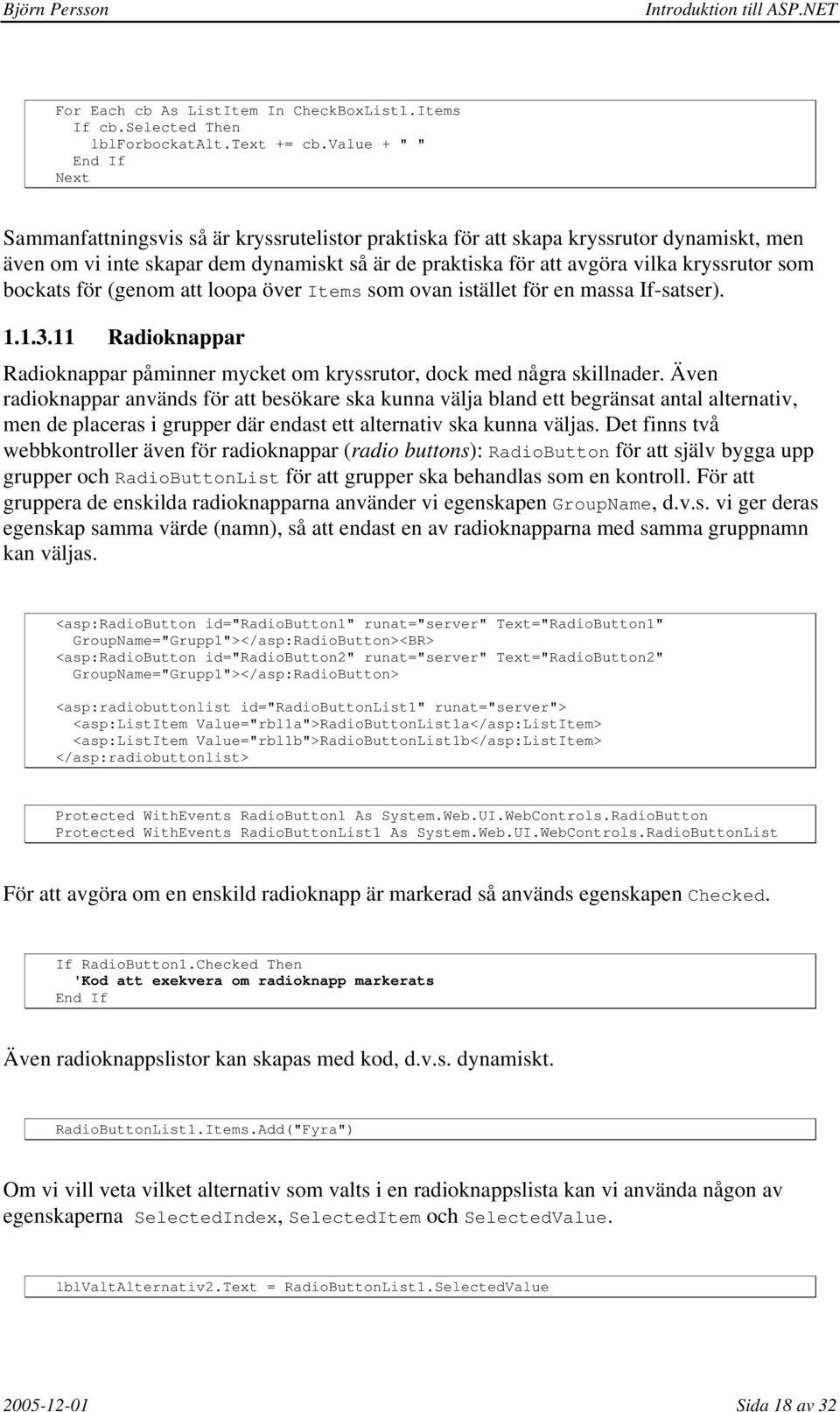 Björn Persson Introduktion till ASP.NET

For Each cb As ListItem In CheckBoxList1.Items
  If cb.Selected Then
    lblForbockatAlt.Text += cb.Value + " "
  End If
Next

Sammanfattningsvis så är kryssrutelistor praktiska för att skapa kryssrutor dynamiskt, men även om vi inte skapar dem dynamiskt så är de praktiska för att avgöra vilka kryssrutor som bockats för (genom att loopa över Items som ovan istället för en massa If-satser).

1.1.3.11 Radioknappar

Radioknappar påminner mycket om kryssrutor, dock med några skillnader. Även radioknappar används för att besökare ska kunna välja bland ett begränsat antal alternativ, men de placeras i grupper där endast ett alternativ ska kunna väljas. Det finns två webbkontroller även för radioknappar (radio buttons): RadioButton för att själv bygga upp grupper och RadioButtonList för att grupper ska behandlas som en kontroll. För att gruppera de enskilda radioknapparna använder vi egenskapen GroupName, d.v.s. vi ger deras egenskap samma värde (namn), så att endast en av radioknapparna med samma gruppnamn kan väljas.

<asp:RadioButton id="RadioButton1" runat="server" Text="RadioButton1"
  GroupName="Grupp1"></asp:RadioButton><BR>
<asp:RadioButton id="RadioButton2" runat="server" Text="RadioButton2"
  GroupName="Grupp1"></asp:RadioButton>

<asp:radiobuttonlist id="RadioButtonList1" runat="server">
  <asp:ListItem Value="rbl1a">RadioButtonList1a</asp:ListItem>
  <asp:ListItem Value="rbl1b">RadioButtonList1b</asp:ListItem>
</asp:radiobuttonlist>

Protected WithEvents RadioButton1 As System.Web.UI.WebControls.RadioButton
Protected WithEvents RadioButtonList1 As System.Web.UI.WebControls.RadioButtonList

För att avgöra om en enskild radioknapp är markerad så används egenskapen Checked.

If RadioButton1.Checked Then
  'Kod att exekvera om radioknapp markerats
End If

Även radioknappslistor kan skapas med kod, d.v.s. dynamiskt.

RadioButtonList1.Items.Add("Fyra")

Om vi vill veta vilket alternativ som valts i en radioknappslista kan vi använda någon av egenskaperna SelectedIndex, SelectedItem och SelectedValue.

lblValtAlternativ2.Text = RadioButtonList1.SelectedValue

2005-12-01 Sida 18 av 32